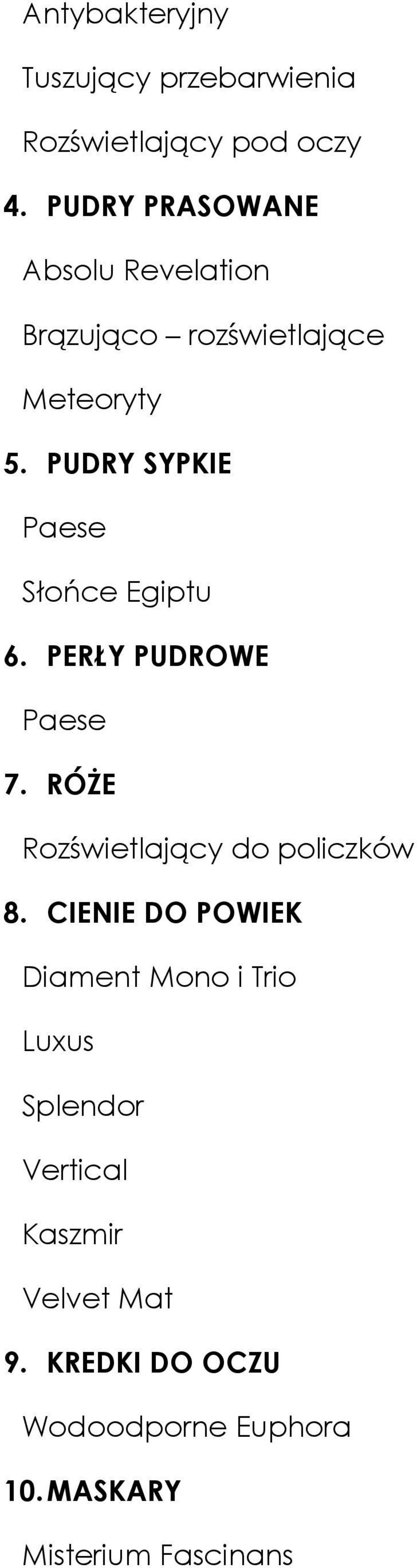 Antybakteryjny

Tuszujący przebarwienia

Rozświetlający pod oczy

4. PUDRY PRASOWANE

Absolu Revelation

Brązująco – rozświetlające

Meteoryty

5. PUDRY SYPKIE

Paese

Słońce Egiptu

6. PERŁY PUDROWE

Paese

7. RÓŻE

Rozświetlający do policzków

8. CIENIE DO POWIEK

Diament Mono i Trio

Luxus

Splendor

Vertical

Kaszmir

Velvet Mat

9. KREDKI DO OCZU

Wodoodporne Euphora

10. MASKARY

Misterium Fascinans